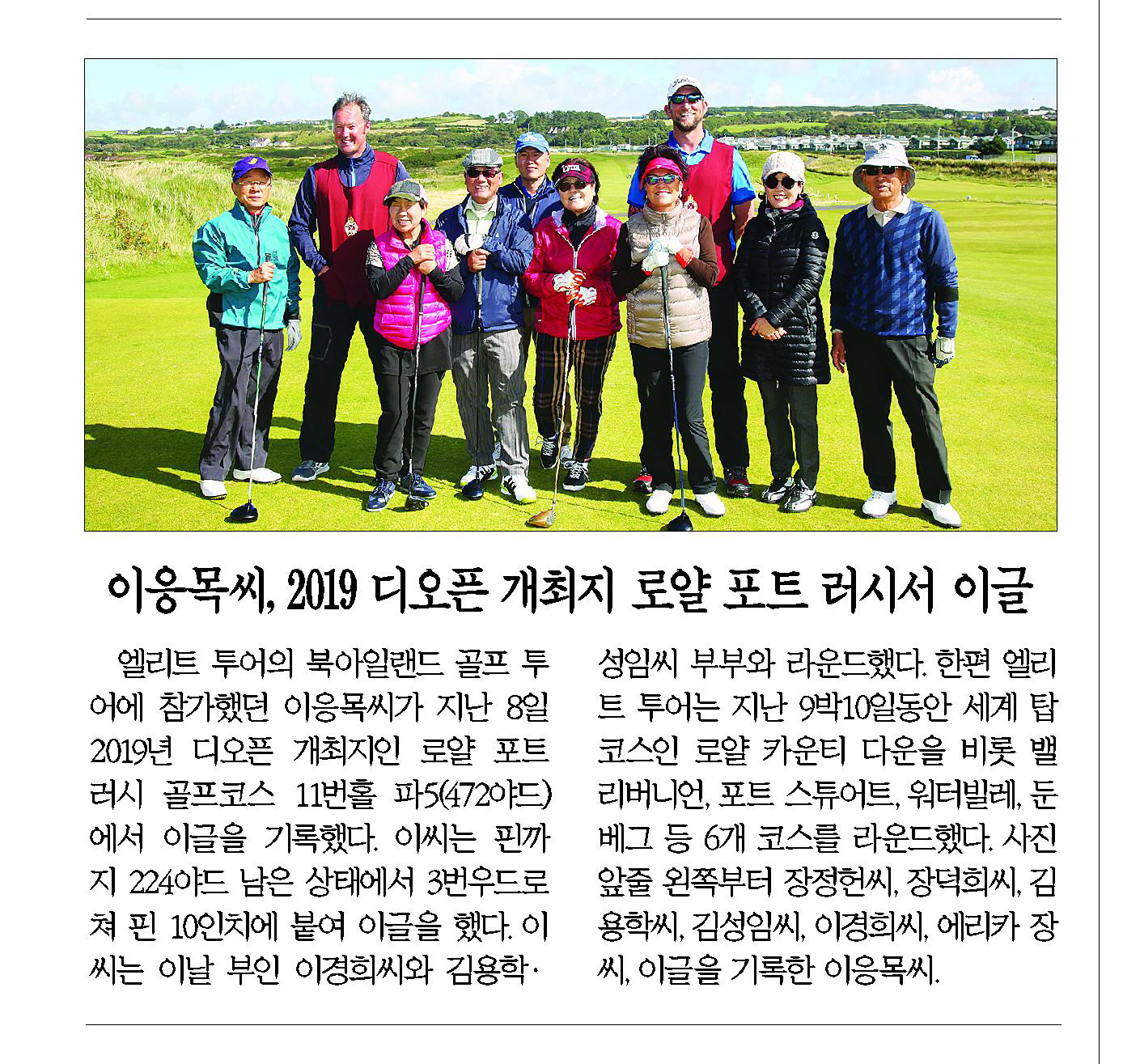 이응목씨, 2019 디오픈 개최지 로얄 포트 러시서 이글

엘리트 투어의 북아일랜드 골프 투어에 참가했던 이응목씨가 지난 8일 2019년 디오픈 개최지인 로얄 포트 러시 골프코스 11번홀 파5(472야드)에서 이글을 기록했다. 이씨는 핀까지 224야드 남은 상태에서 3번우드로 쳐 핀 10인치에 붙여 이글을 했다. 이씨는 이날 부인 이경희씨와 김용학·성임씨 부부와 라운드했다. 한편 엘리트 투어는 지난 9박10일동안 세계 탑 코스인 로얄 카운티 다운을 비롯 밸리버니언, 포트 스튜어트, 워터빌레, 둔베그 등 6개 코스를 라운드했다. 사진 앞줄 왼쪽부터 장정헌씨, 장덕희씨, 김용학씨, 김성임씨, 이경희씨, 에리카 장씨, 이글을 기록한 이응목씨.